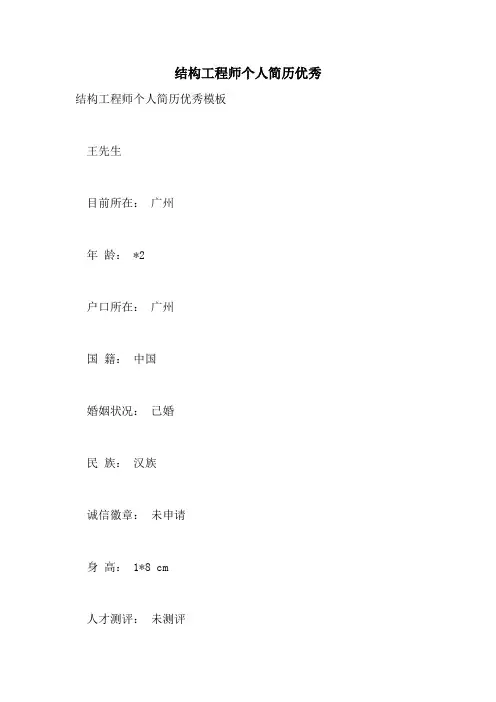 结构工程师个人简历优秀

结构工程师个人简历优秀模板

王先生

目前所在： 广州

年 龄： *2

户口所在： 广州

国 籍： 中国

婚姻状况： 已婚

民 族： 汉族

诚信徽章： 未申请

身 高： 1*8 cm

人才测评： 未测评